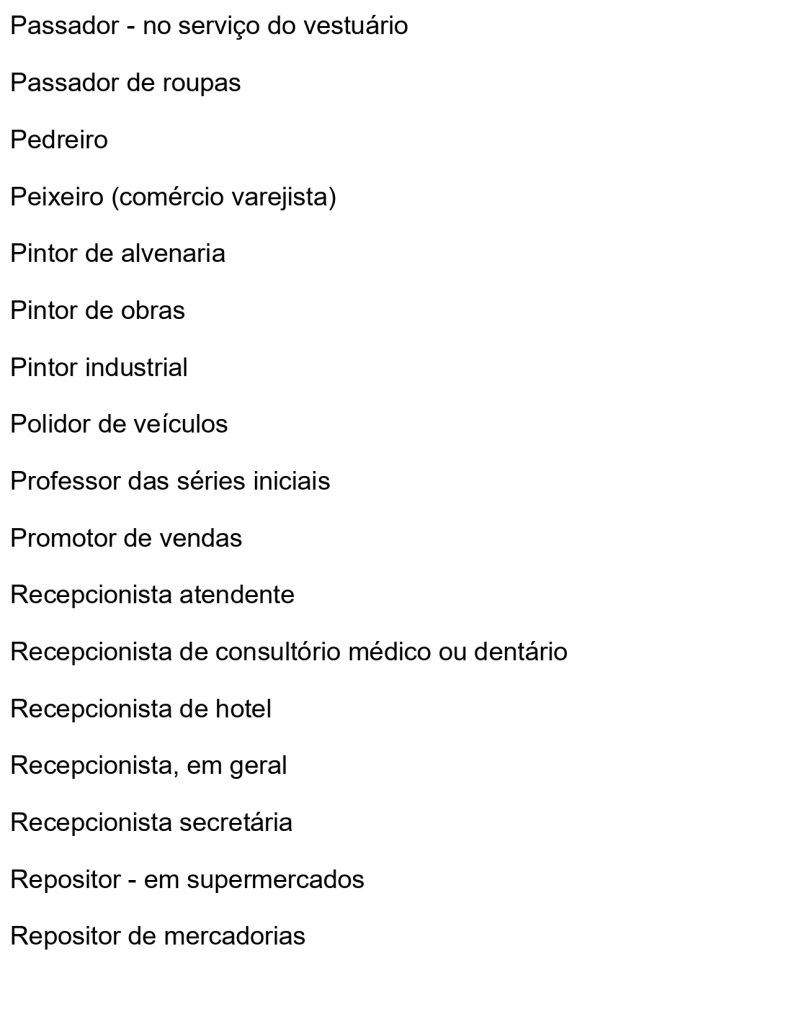 Passador - no serviço do vestuário

Passador de roupas

Pedreiro

Peixeiro (comércio varejista)

Pintor de alvenaria

Pintor de obras

Pintor industrial

Polidor de veículos

Professor das séries iniciais

Promotor de vendas

Recepcionista atendente

Recepcionista de consultório médico ou dentário

Recepcionista de hotel

Recepcionista, em geral

Recepcionista secretária

Repositor - em supermercados

Repositor de mercadorias